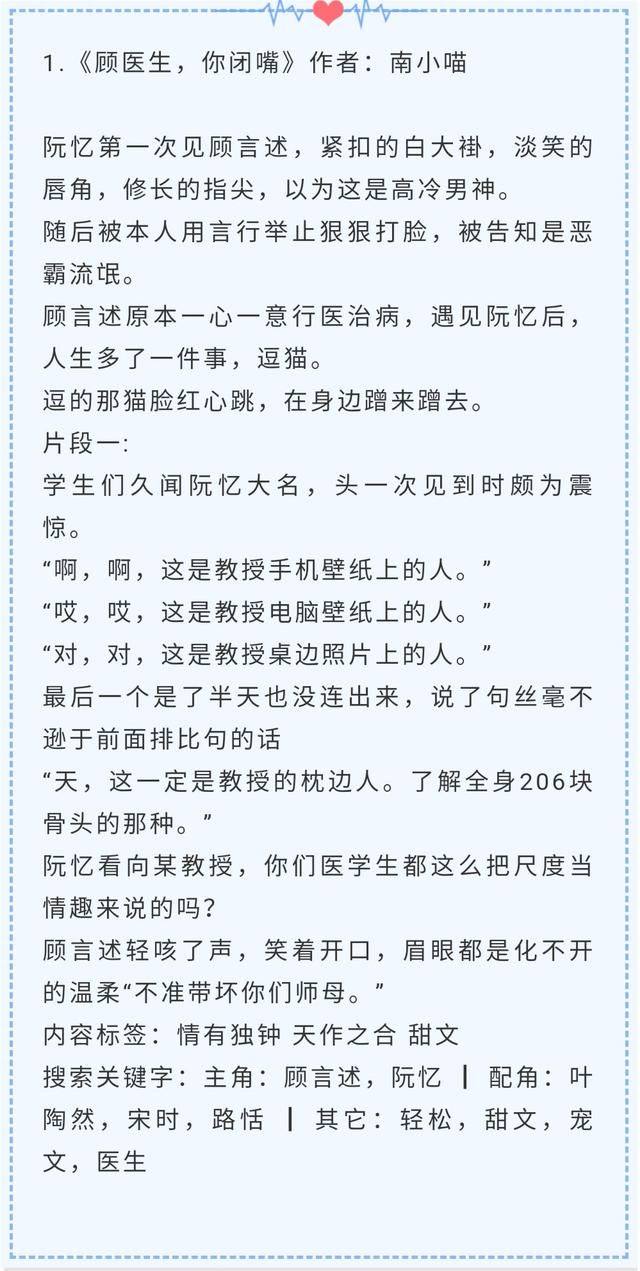 1.《顾医生，你闭嘴》作者：南小喵

阮忆第一次见顾言述，紧扣的白大褂，淡笑的唇角，修长的指尖，以为这是高冷男神。
随后被本人用言行举止狠狠打脸，被告知是恶霸流氓。
顾言述原本一心一意行医治病，遇见阮忆后，人生多了一件事，逗猫。
逗的那猫脸红心跳，在身边蹭来蹭去。
片段一:
学生们久闻阮忆大名，头一次见到时颇为震惊。
“啊，啊，这是教授手机壁纸上的人。”
“哎，哎，这是教授电脑壁纸上的人。”
“对，对，这是教授桌边照片上的人。”
最后一个是了半天也没连出来，说了句丝毫不逊于前面排比句的话
“天，这一定是教授的枕边人。了解全身206块骨头的那种。”
阮忆看向某教授，你们医学生都这么把尺度当情趣来说的吗?
顾言述轻咳了声，笑着开口，眉眼都是化不开的温柔“不准带坏你们师母。”
内容标签：情有独钟 天作之合 甜文
搜索关键字：主角：顾言述，阮忆 ┃ 配角：叶陶然，宋时，路恬 ┃ 其它：轻松，甜文，宠文，医生